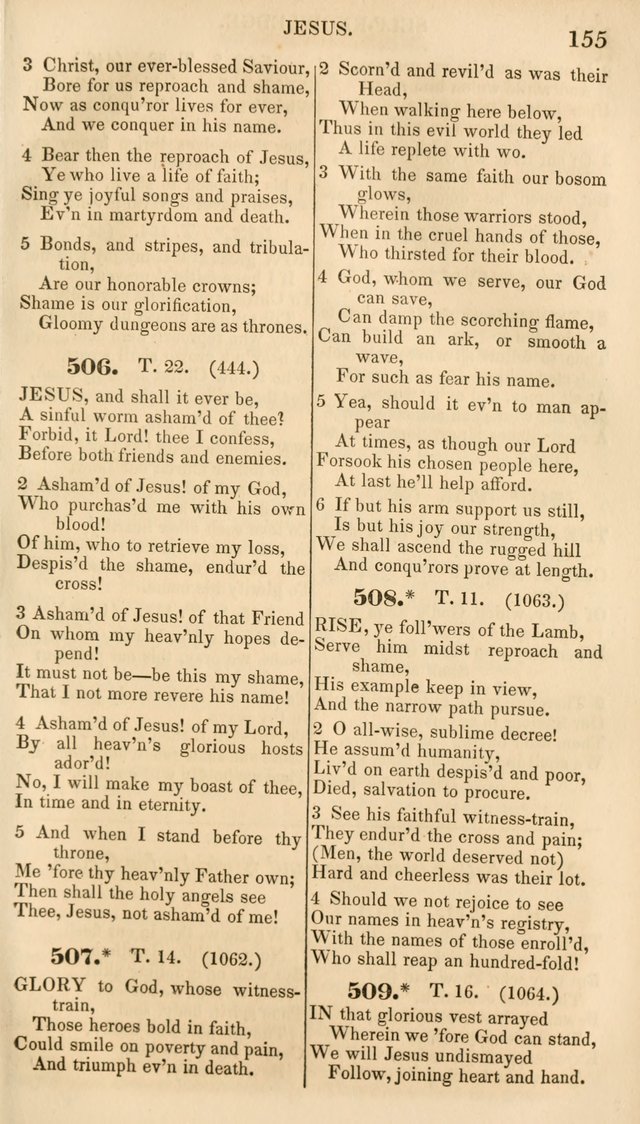 JESUS. 155

3 Christ, our ever-blessed Saviour,
Bore for us reproach and shame,
Now as conqu'ror lives for ever,
And we conquer in his name.

4 Bear then the reproach of Jesus,
Ye who live a life of faith;
Sing ye joyful songs and praises,
Ev'n in martyrdom and death.

5 Bonds, and stripes, and tribulation,
Are our honorable crowns;
Shame is our glorification,
Gloomy dungeons are as thrones.

506. T. 22. (444.)

JESUS, and shall it ever be,
A sinful worm asham'd of thee?
Forbid, it Lord! thee I confess,
Before both friends and enemies.

2 Asham'd of Jesus! of my God,
Who purchas'd me with his own blood!
Of him, who to retrieve my loss,
Despis'd the shame, endur'd the cross!

3 Asham'd of Jesus! of that Friend
On whom my heav'nly hopes depend!
It must not be—be this my shame,
That I not more revere his name!

4 Asham'd of Jesus! of my Lord,
By all heav'n's glorious hosts ador'd!
No, I will make my boast of thee,
In time and in eternity.

5 And when I stand before thy throne,
Me 'fore thy heav'nly Father own;
Then shall the holy angels see
Thee, Jesus, not asham'd of me!

507.* T. 14. (1062.)

GLORY to God, whose witness-train,
Those heroes bold in faith,
Could smile on poverty and pain,
And triumph ev'n in death.

2 Scorn'd and revil'd as was their Head,
When walking here below,
Thus in this evil world they led
A life replete with wo.

3 With the same faith our bosom glows,
Wherein those warriors stood,
When in the cruel hands of those,
Who thirsted for their blood.

4 God, whom we serve, our God can save,
Can damp the scorching flame,
Can build an ark, or smooth a wave,
For such as fear his name.

5 Yea, should it ev'n to man appear
At times, as though our Lord
Forsook his chosen people here,
At last he'll help afford.

6 If but his arm support us still,
Is but his joy our strength,
We shall ascend the rugged hill
And conqu'rors prove at length.

508.* T. 11. (1063.)

RISE, ye foll'wers of the Lamb,
Serve him midst reproach and shame,
His example keep in view,
And the narrow path pursue.

2 O all-wise, sublime decree!
He assum'd humanity,
Liv'd on earth despis'd and poor,
Died, salvation to procure.

3 See his faithful witness-train,
They endur'd the cross and pain;
(Men, the world deserved not)
Hard and cheerless was their lot.

4 Should we not rejoice to see
Our names in heav'n's registry,
With the names of those enroll'd,
Who shall reap an hundred-fold!

509.* T. 16. (1064.)

IN that glorious vest arrayed
Wherein we 'fore God can stand,
We will Jesus undismayed
Follow, joining heart and hand.